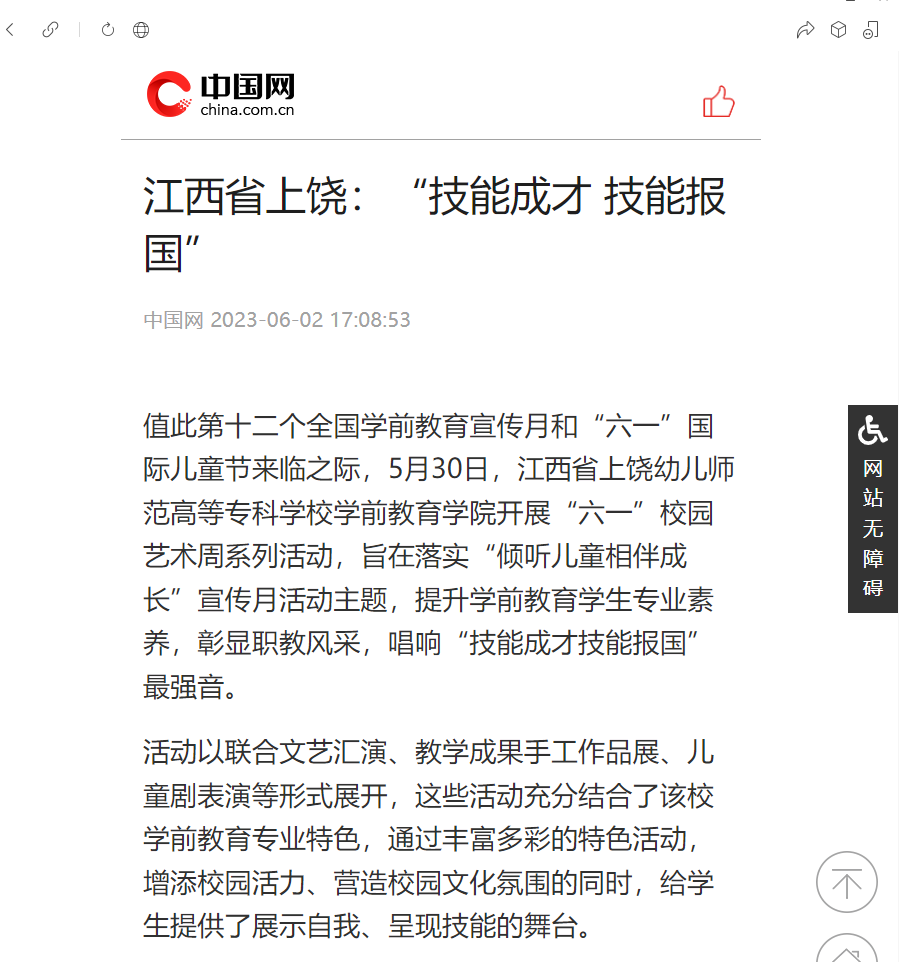 中国网
china.com.cn

江西省上饶：“技能成才 技能报国”

中国网 2023-06-02 17:08:53

值此第十二个全国学前教育宣传月和“六一”国际儿童节来临之际，5月30日，江西省上饶幼儿师范高等专科学校学前教育学院开展“六一”校园艺术周系列活动，旨在落实“倾听儿童相伴成长”宣传月活动主题，提升学前教育学生专业素养，彰显职教风采，唱响“技能成才技能报国”最强音。

活动以联合文艺汇演、教学成果手工作品展、儿童剧表演等形式展开，这些活动充分结合了该校学前教育专业特色，通过丰富多彩的特色活动，增添校园活力、营造校园文化氛围的同时，给学生提供了展示自我、呈现技能的舞台。

网站无障碍